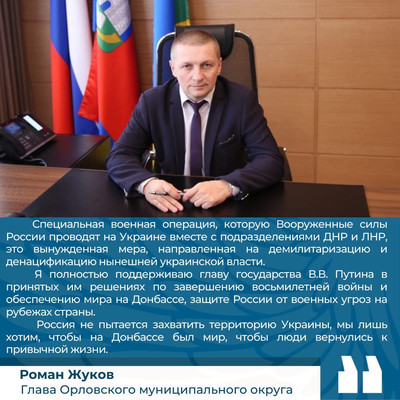 Специальная военная операция, которую Вооруженные силы России проводят на Украине вместе с подразделениями ДНР и ЛНР, это вынужденная мера, направленная на демилитаризацию и денацификацию нынешней украинской власти.

Я полностью поддерживаю главу государства В.В. Путина в принятых им решениях по завершению восьмилетней войны и обеспечению мира на Донбассе, защите России от военных угроз на рубежах страны.

Россия не пытается захватить территорию Украины, мы лишь хотим, чтобы на Донбассе был мир, чтобы люди вернулись к привычной жизни.

Роман Жуков
Глава Орловского муниципального округа